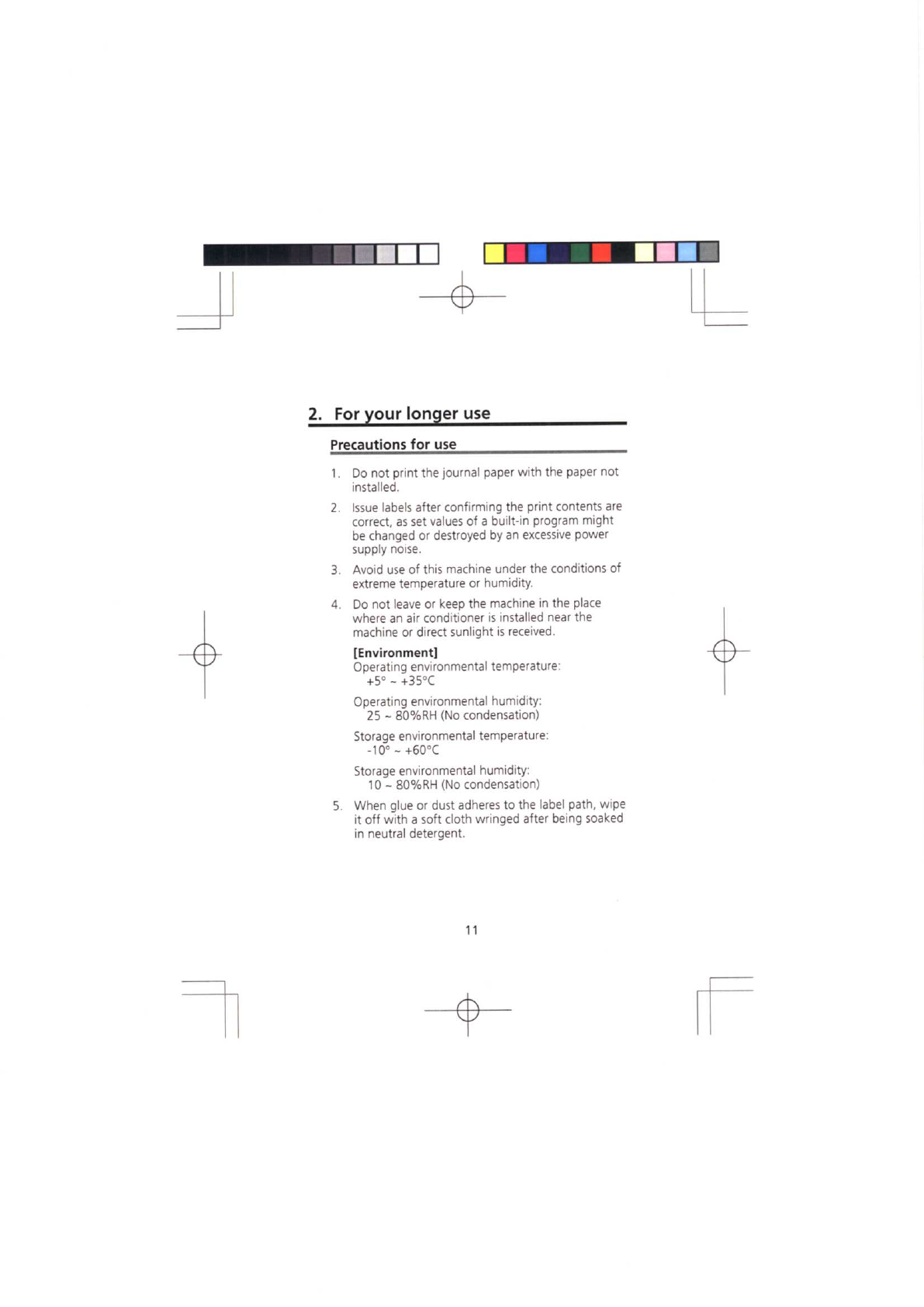 2. For your longer use

Precautions for use

1. Do not print the journal paper with the paper not installed.

2. Issue labels after confirming the print contents are correct, as set values of a built-in program might be changed or destroyed by an excessive power supply noise.

3. Avoid use of this machine under the conditions of extreme temperature or humidity.

4. Do not leave or keep the machine in the place where an air conditioner is installed near the machine or direct sunlight is received.

[Environment]
Operating environmental temperature:
+5° ~ +35°C

Operating environmental humidity:
25 ~ 80%RH (No condensation)

Storage environmental temperature:
-10° ~ +60°C

Storage environmental humidity:
10 ~ 80%RH (No condensation)

5. When glue or dust adheres to the label path, wipe it off with a soft cloth wringed after being soaked in neutral detergent.

11